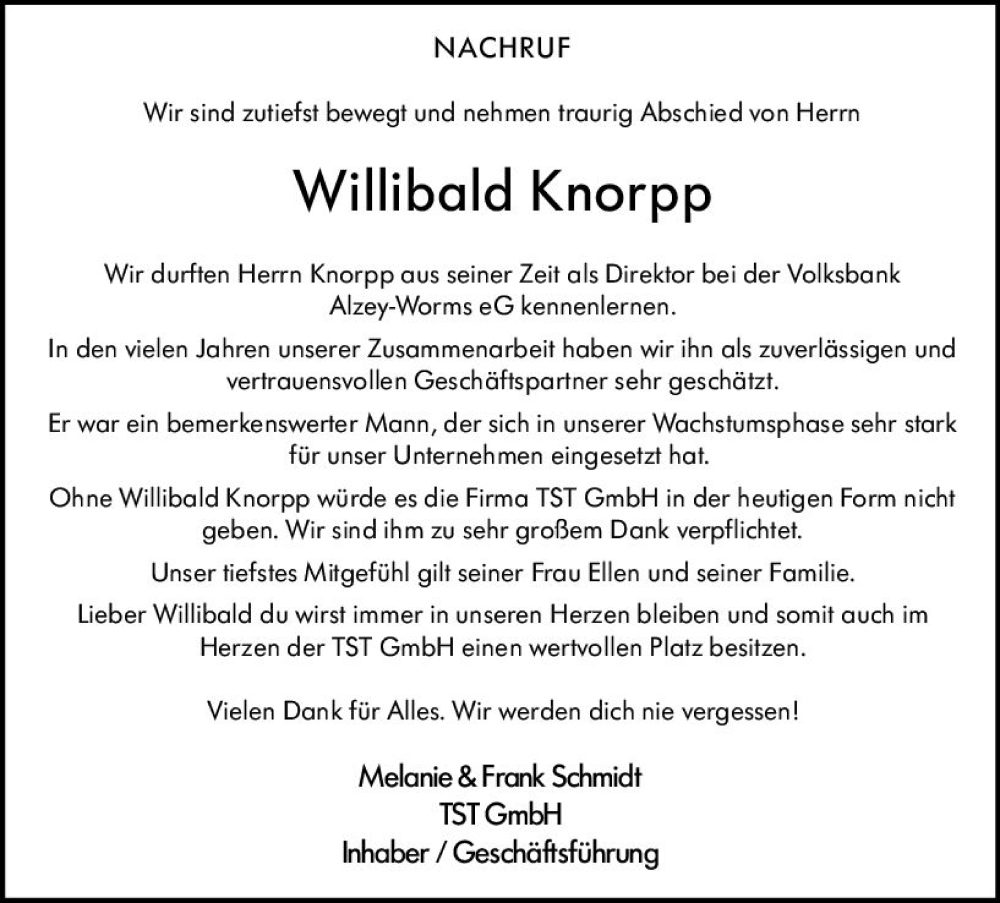 NACHRUF

Wir sind zutiefst bewegt und nehmen traurig Abschied von Herrn

Willibald Knorpp

Wir durften Herrn Knorpp aus seiner Zeit als Direktor bei der Volksbank Alzey-Worms eG kennenlernen.

In den vielen Jahren unserer Zusammenarbeit haben wir ihn als zuverlässigen und vertrauensvollen Geschäftspartner sehr geschätzt.

Er war ein bemerkenswerter Mann, der sich in unserer Wachstumsphase sehr stark für unser Unternehmen eingesetzt hat.

Ohne Willibald Knorpp würde es die Firma TST GmbH in der heutigen Form nicht geben. Wir sind ihm zu sehr großem Dank verpflichtet.

Unser tiefstes Mitgefühl gilt seiner Frau Ellen und seiner Familie.

Lieber Willibald du wirst immer in unseren Herzen bleiben und somit auch im Herzen der TST GmbH einen wertvollen Platz besitzen.

Vielen Dank für Alles. Wir werden dich nie vergessen!

Melanie & Frank Schmidt
TST GmbH
Inhaber / Geschäftsführung